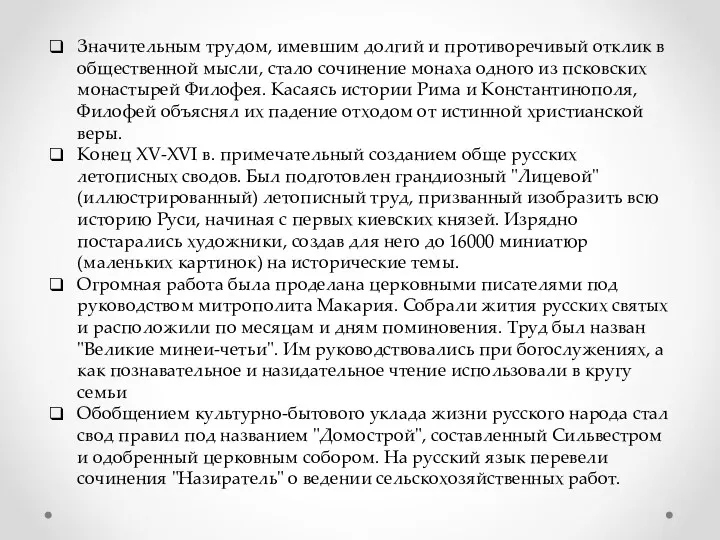 ❑ Значительным трудом, имевшим долгий и противоречивый отклик в общественной мысли, стало сочинение монаха одного из псковских монастырей Филофея. Касаясь истории Рима и Константинополя, Филофей объяснял их падение отходом от истинной христианской веры.

❑ Конец XV-XVI в. примечательный созданием обще русских летописных сводов. Был подготовлен грандиозный "Лицевой" (иллюстрированный) летописный труд, призванный изобразить всю историю Руси, начиная с первых киевских князей. Изрядно постарались художники, создав для него до 16000 миниатюр (маленьких картинок) на исторические темы.

❑ Огромная работа была проделана церковными писателями под руководством митрополита Макария. Собрали жития русских святых и расположили по месяцам и дням поминовения. Труд был назван "Великие минеи-четьи". Им руководствовались при богослужениях, а как познавательное и назидательное чтение использовали в кругу семьи

❑ Обобщением культурно-бытового уклада жизни русского народа стал свод правил под названием "Домострой", составленный Сильвестром и одобренный церковным собором. На русский язык перевели сочинения "Назиратель" о ведении сельскохозяйственных работ.